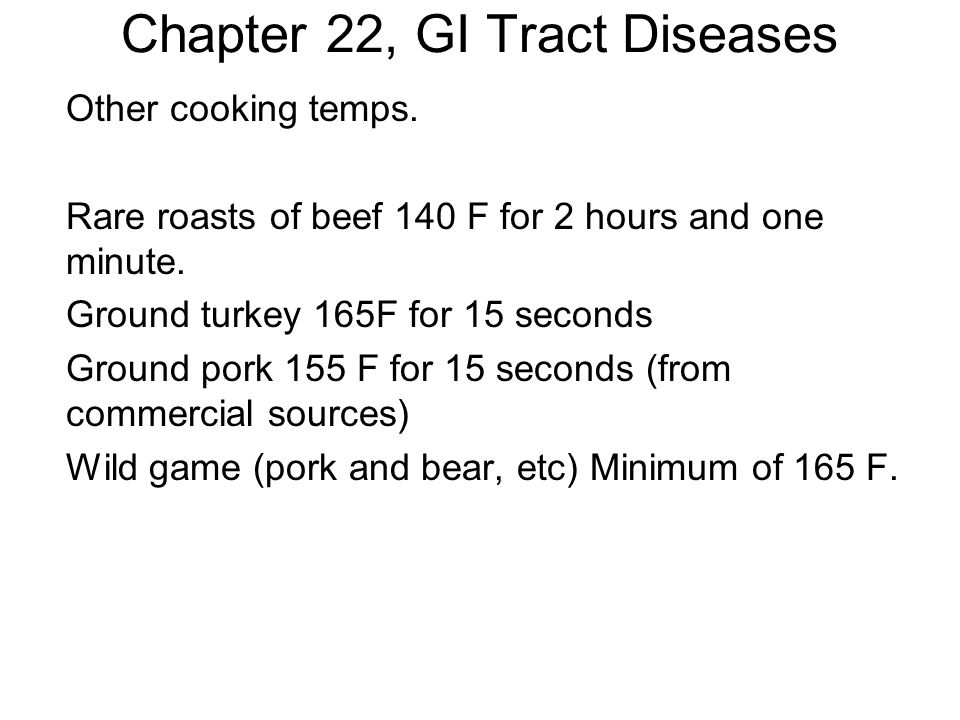 Chapter 22, GI Tract Diseases

Other cooking temps.

Rare roasts of beef 140 F for 2 hours and one minute.

Ground turkey 165F for 15 seconds

Ground pork 155 F for 15 seconds (from commercial sources)

Wild game (pork and bear, etc) Minimum of 165 F.